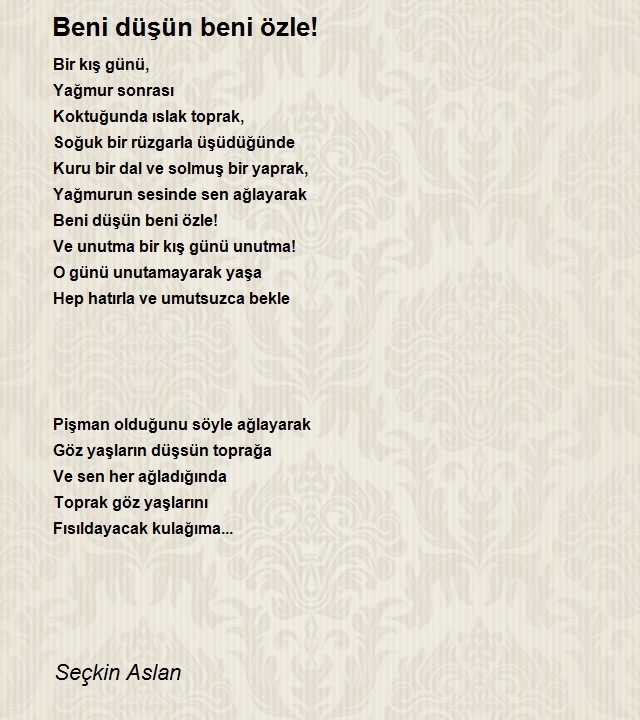 Beni düşün beni özle!

Bir kış günü,
Yağmur sonrası
Koktuğunda ıslak toprak,
Soğuk bir rüzgarla üşüdüğünde
Kuru bir dal ve solmuş bir yaprak,
Yağmurun sesinde sen ağlayarak
Beni düşün beni özle!
Ve unutma bir kış günü unutma!
O günü unutamayarak yaşa
Hep hatırla ve umutsuzca bekle

Pişman olduğunu söyle ağlayarak
Göz yaşların düşsün toprağa
Ve sen her ağladığında
Toprak göz yaşlarını
Fısıldayacak kulağıma...

Seçkin Aslan